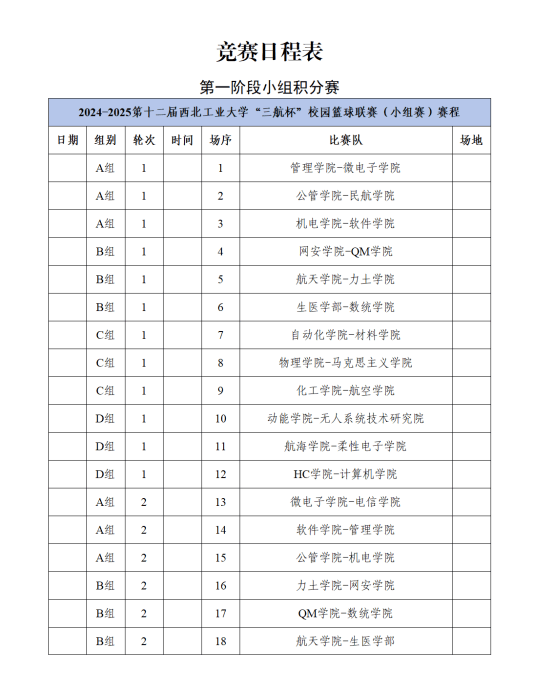 竞赛日程表

第一阶段小组积分赛

2024-2025第十二届西北工业大学“三航杯”校园篮球联赛（小组赛）赛程

| 日期 | 组别 | 轮次 | 时间 | 场序 | 比赛队 | 场地 |
|---|---|---|---|---|---|---|
| | A组 | 1 | | 1 | 管理学院-微电子学院 | |
| | A组 | 1 | | 2 | 公管学院-民航学院 | |
| | A组 | 1 | | 3 | 机电学院-软件学院 | |
| | B组 | 1 | | 4 | 网安学院-QM学院 | |
| | B组 | 1 | | 5 | 航天学院-力土学院 | |
| | B组 | 1 | | 6 | 生医学部-数统学院 | |
| | C组 | 1 | | 7 | 自动化学院-材料学院 | |
| | C组 | 1 | | 8 | 物理学院-马克思主义学院 | |
| | C组 | 1 | | 9 | 化工学院-航空学院 | |
| | D组 | 1 | | 10 | 动能学院-无人系统技术研究院 | |
| | D组 | 1 | | 11 | 航海学院-柔性电子学院 | |
| | D组 | 1 | | 12 | HC学院-计算机学院 | |
| | A组 | 2 | | 13 | 微电子学院-电信学院 | |
| | A组 | 2 | | 14 | 软件学院-管理学院 | |
| | A组 | 2 | | 15 | 公管学院-机电学院 | |
| | B组 | 2 | | 16 | 力土学院-网安学院 | |
| | B组 | 2 | | 17 | QM学院-数统学院 | |
| | B组 | 2 | | 18 | 航天学院-生医学部 | |